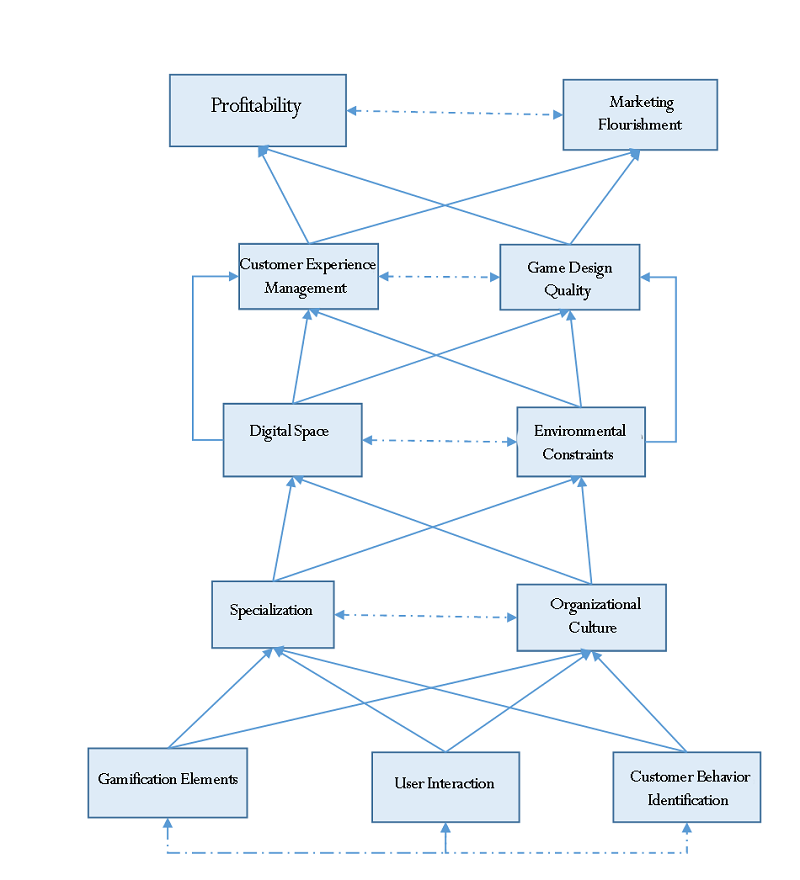 Profitability

Marketing Flourishment

Customer Experience Management

Game Design Quality

Digital Space

Environmental Constraints

Specialization

Organizational Culture

Gamification Elements

User Interaction

Customer Behavior Identification